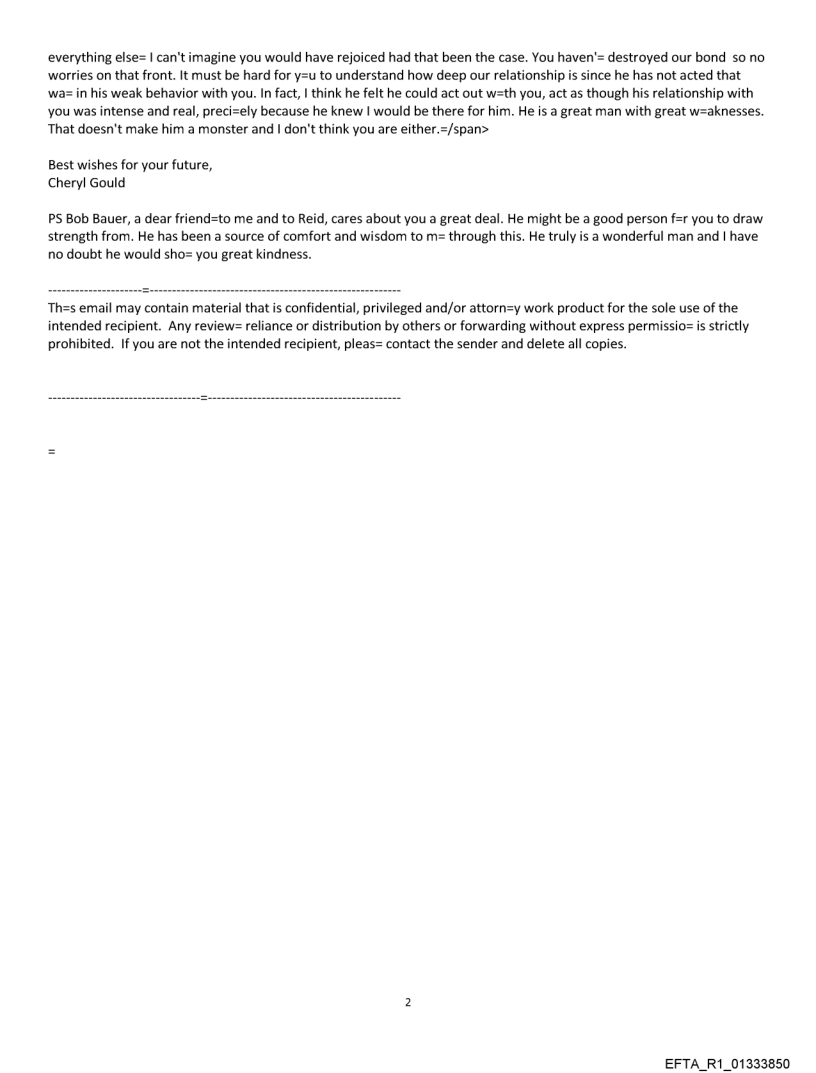 everything else= I can't imagine you would have rejoiced had that been the case. You haven'= destroyed our bond so no worries on that front. It must be hard for y=u to understand how deep our relationship is since he has not acted that wa= in his weak behavior with you. In fact, I think he felt he could act out w=th you, act as though his relationship with you was intense and real, preci=ely because he knew I would be there for him. He is a great man with great w=aknesses. That doesn't make him a monster and I don't think you are either.=/span>

Best wishes for your future,
Cheryl Gould

PS Bob Bauer, a dear friend=to me and to Reid, cares about you a great deal. He might be a good person f=r you to draw strength from. He has been a source of comfort and wisdom to m= through this. He truly is a wonderful man and I have no doubt he would sho= you great kindness.

---------------------=--------------------------------------------------------
Th=s email may contain material that is confidential, privileged and/or attorn=y work product for the sole use of the intended recipient. Any review= reliance or distribution by others or forwarding without express permissio= is strictly prohibited. If you are not the intended recipient, pleas= contact the sender and delete all copies.

----------------------------------=-------------------------------------------

=

2

EFTA_R1_01333850